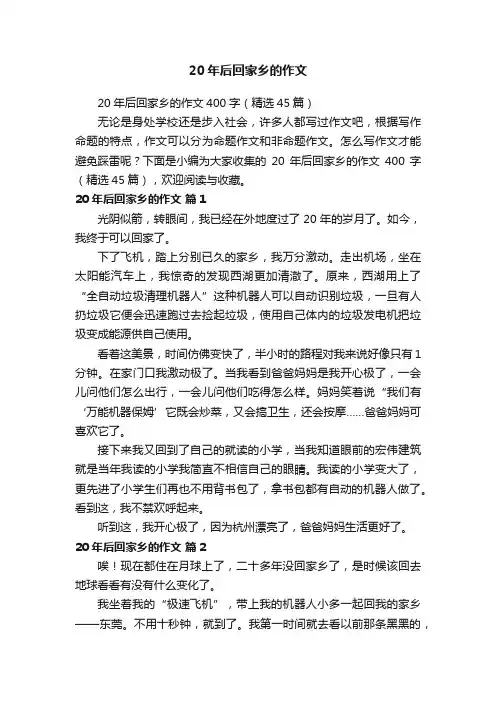 20年后回家乡的作文

20年后回家乡的作文400字（精选45篇）

无论是身处学校还是步入社会，许多人都写过作文吧，根据写作命题的特点，作文可以分为命题作文和非命题作文。怎么写作文才能避免踩雷呢？下面是小编为大家收集的20年后回家乡的作文400字（精选45篇），欢迎阅读与收藏。

20年后回家乡的作文 篇1

光阴似箭，转眼间，我已经在外地度过了20年的岁月了。如今，我终于可以回家了。

下了飞机，踏上分别已久的家乡，我万分激动。走出机场，坐在太阳能汽车上，我惊奇的发现西湖更加清澈了。原来，西湖用上了“全自动垃圾清理机器人”这种机器人可以自动识别垃圾，一旦有人扔垃圾它便会迅速跑过去捡起垃圾，使用自己体内的垃圾发电机把垃圾变成能源供自己使用。

看着这美景，时间仿佛变快了，半小时的路程对我来说好像只有1分钟。在家门口我激动极了。当我看到爸爸妈妈是我开心极了，一会儿问他们怎么出行，一会儿问他们吃得怎么样。妈妈笑着说“我们有‘万能机器保姆’它既会炒菜，又会搞卫生，还会按摩……爸爸妈妈可喜欢它了。

接下来我又回到了自己的就读的小学，当我知道眼前的宏伟建筑就是当年我读的小学我简直不相信自己的眼睛。我读的小学变大了，更先进了小学生们再也不用背书包了，拿书包都有自动的机器人做了。看到这，我不禁欢呼起来。

听到这，我开心极了，因为杭州漂亮了，爸爸妈妈生活更好了。

20年后回家乡的作文 篇2

唉！现在都住在月球上了，二十多年没回家乡了，是时候该回去地球看看有没有什么变化了。

我坐着我的“极速飞机”，带上我的机器人小多一起回我的家乡——东莞。不用十秒钟，就到了。我第一时间就去看以前那条黑黑的，